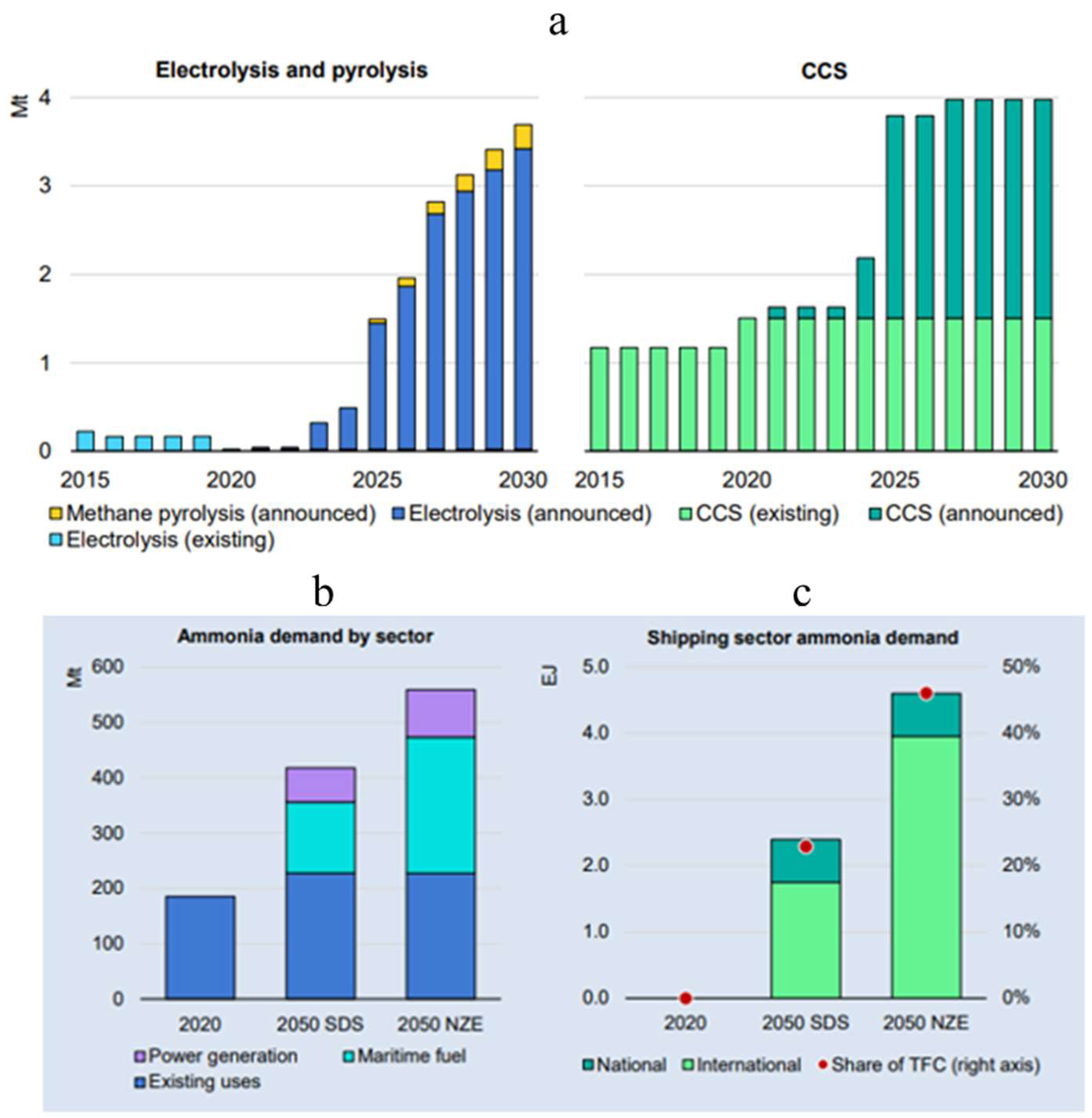 a

Electrolysis and pyrolysis

Mt
4
3
2
1
0
2015 2020 2025 2030

CCS

2015 2020 2025 2030

Methane pyrolysis (announced) Electrolysis (announced) CCS (existing) CCS (announced)
Electrolysis (existing)

b

Ammonia demand by sector

Mt
600
500
400
300
200
100
0
2020 2050 SDS 2050 NZE

Power generation Maritime fuel
Existing uses

c

Shipping sector ammonia demand

EJ
5.0
4.0
3.0
2.0
1.0
0.0

50%
40%
30%
20%
10%
0%

2020 2050 SDS 2050 NZE

National International Share of TFC (right axis)